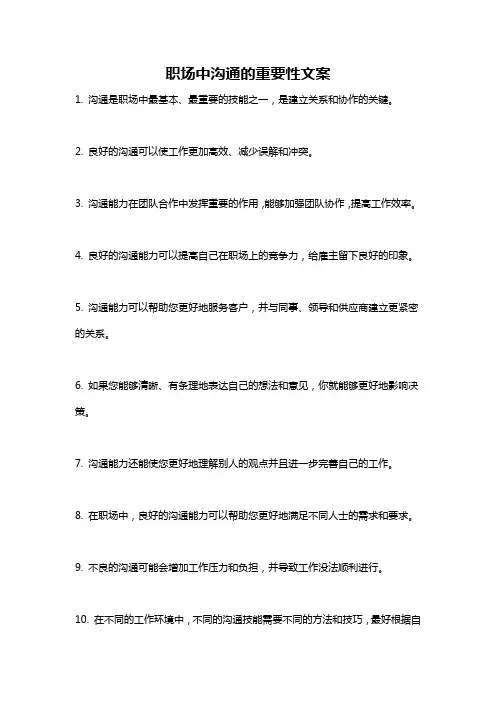 职场中沟通的重要性文案

1. 沟通是职场中最基本、最重要的技能之一，是建立关系和协作的关键。

2. 良好的沟通可以使工作更加高效、减少误解和冲突。

3. 沟通能力在团队合作中发挥重要的作用，能够加强团队协作，提高工作效率。

4. 良好的沟通能力可以提高自己在职场上的竞争力，给雇主留下良好的印象。

5. 沟通能力可以帮助您更好地服务客户，并与同事、领导和供应商建立更紧密的关系。

6. 如果您能够清晰、有条理地表达自己的想法和意见，你就能够更好地影响决策。

7. 沟通能力还能使您更好地理解别人的观点并且进一步完善自己的工作。

8. 在职场中，良好的沟通能力可以帮助您更好地满足不同人士的需求和要求。

9. 不良的沟通可能会增加工作压力和负担，并导致工作没法顺利进行。

10. 在不同的工作环境中，不同的沟通技能需要不同的方法和技巧，最好根据自